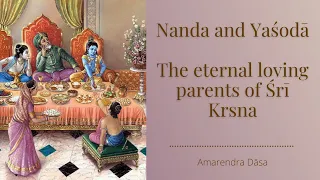 Nanda and Yaśodā

The eternal loving parents of Śrī Krsna

Amarendra Dāsa